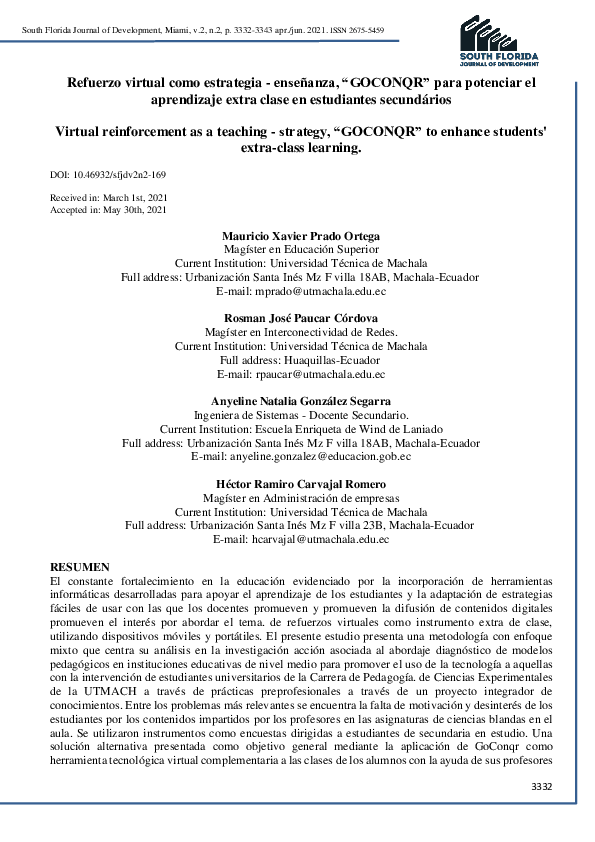 South Florida Journal of Development, Miami, v.2, n.2, p. 3332-3343 apr./jun. 2021. ISSN 2675-5459

SOUTH FLORIDA
JOURNAL OF DEVELOPMENT

Refuerzo virtual como estrategia - enseñanza, “GOCONQR” para potenciar el aprendizaje extra clase en estudiantes secundários

Virtual reinforcement as a teaching - strategy, “GOCONQR” to enhance students' extra-class learning.

DOI: 10.46932/sfjdv2n2-169

Received in: March 1st, 2021
Accepted in: May 30th, 2021

Mauricio Xavier Prado Ortega
Magíster en Educación Superior
Current Institution: Universidad Técnica de Machala
Full address: Urbanización Santa Inés Mz F villa 18AB, Machala-Ecuador
E-mail: mprado@utmachala.edu.ec

Rosman José Paucar Córdova
Magíster en Interconectividad de Redes.
Current Institution: Universidad Técnica de Machala
Full address: Huaquillas-Ecuador
E-mail: rpaucar@utmachala.edu.ec

Anyeline Natalia González Segarra
Ingeniera de Sistemas - Docente Secundario.
Current Institution: Escuela Enriqueta de Wind de Laniado
Full address: Urbanización Santa Inés Mz F villa 18AB, Machala-Ecuador
E-mail: anyeline.gonzalez@educacion.gob.ec

Héctor Ramiro Carvajal Romero
Magíster en Administración de empresas
Current Institution: Universidad Técnica de Machala
Full address: Urbanización Santa Inés Mz F villa 23B, Machala-Ecuador
E-mail: hcarvajal@utmachala.edu.ec

RESUMEN
El constante fortalecimiento en la educación evidenciado por la incorporación de herramientas informáticas desarrolladas para apoyar el aprendizaje de los estudiantes y la adaptación de estrategias fáciles de usar con las que los docentes promueven y promueven la difusión de contenidos digitales promueven el interés por abordar el tema. de refuerzos virtuales como instrumento extra de clase, utilizando dispositivos móviles y portátiles. El presente estudio presenta una metodología con enfoque mixto que centra su análisis en la investigación acción asociada al abordaje diagnóstico de modelos pedagógicos en instituciones educativas de nivel medio para promover el uso de la tecnología a aquellas con la intervención de estudiantes universitarios de la Carrera de Pedagogía. de Ciencias Experimentales de la UTMACH a través de prácticas preprofesionales a través de un proyecto integrador de conocimientos. Entre los problemas más relevantes se encuentra la falta de motivación y desinterés de los estudiantes por los contenidos impartidos por los profesores en las asignaturas de ciencias blandas en el aula. Se utilizaron instrumentos como encuestas dirigidas a estudiantes de secundaria en estudio. Una solución alternativa presentada como objetivo general mediante la aplicación de GoConqr como herramienta tecnológica virtual complementaria a las clases de los alumnos con la ayuda de sus profesores

3332